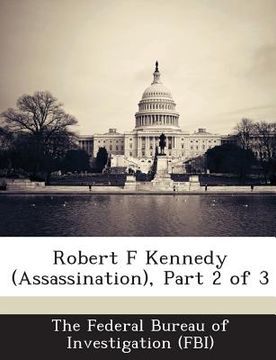 Robert F Kennedy (Assassination), Part 2 of 3

The Federal Bureau of Investigation (FBI)